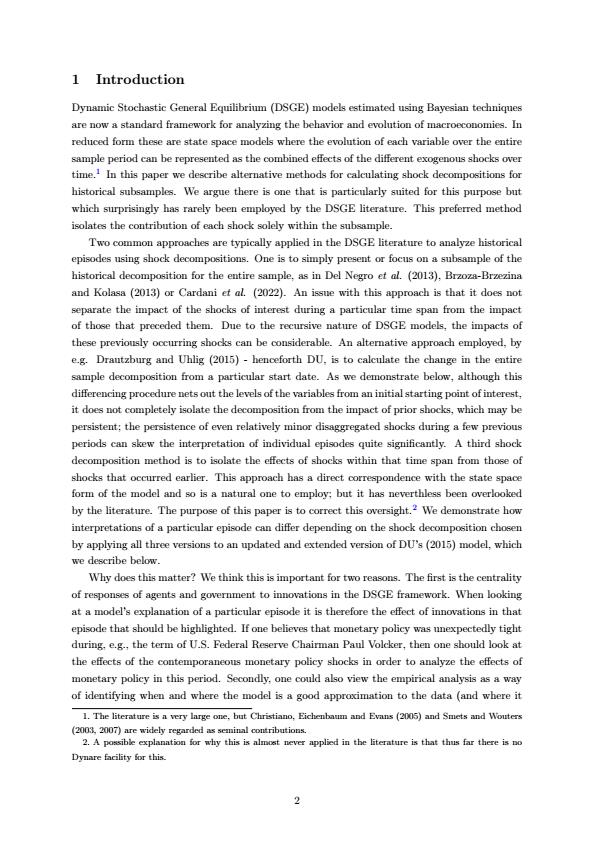 1 Introduction

Dynamic Stochastic General Equilibrium (DSGE) models estimated using Bayesian techniques are now a standard framework for analyzing the behavior and evolution of macroeconomies. In reduced form these are state space models where the evolution of each variable over the entire sample period can be represented as the combined effects of the different exogenous shocks over time.$^1$ In this paper we describe alternative methods for calculating shock decompositions for historical subsamples. We argue there is one that is particularly suited for this purpose but which surprisingly has rarely been employed by the DSGE literature. This preferred method isolates the contribution of each shock solely within the subsample.

Two common approaches are typically applied in the DSGE literature to analyze historical episodes using shock decompositions. One is to simply present or focus on a subsample of the historical decomposition for the entire sample, as in Del Negro et al. (2013), Brzoza-Brzezina and Kolasa (2013) or Cardani et al. (2022). An issue with this approach is that it does not separate the impact of the shocks of interest during a particular time span from the impact of those that preceded them. Due to the recursive nature of DSGE models, the impacts of these previously occurring shocks can be considerable. An alternative approach employed, by e.g. Drautzburg and Uhlig (2015) - henceforth DU, is to calculate the change in the entire sample decomposition from a particular start date. As we demonstrate below, although this differencing procedure nets out the levels of the variables from an initial starting point of interest, it does not completely isolate the decomposition from the impact of prior shocks, which may be persistent; the persistence of even relatively minor disaggregated shocks during a few previous periods can skew the interpretation of individual episodes quite significantly. A third shock decomposition method is to isolate the effects of shocks within that time span from those of shocks that occurred earlier. This approach has a direct correspondence with the state space form of the model and so is a natural one to employ; but it has neverthless been overlooked by the literature. The purpose of this paper is to correct this oversight.$^2$ We demonstrate how interpretations of a particular episode can differ depending on the shock decomposition chosen by applying all three versions to an updated and extended version of DU's (2015) model, which we describe below.

Why does this matter? We think this is important for two reasons. The first is the centrality of responses of agents and government to innovations in the DSGE framework. When looking at a model's explanation of a particular episode it is therefore the effect of innovations in that episode that should be highlighted. If one believes that monetary policy was unexpectedly tight during, e.g., the term of U.S. Federal Reserve Chairman Paul Volcker, then one should look at the effects of the contemporaneous monetary policy shocks in order to analyze the effects of monetary policy in this period. Secondly, one could also view the empirical analysis as a way of identifying when and where the model is a good approximation to the data (and where it

1. The literature is a very large one, but Christiano, Eichenbaum and Evans (2005) and Smets and Wouters (2003, 2007) are widely regarded as seminal contributions.

2. A possible explanation for why this is almost never applied in the literature is that thus far there is no Dynare facility for this.

2